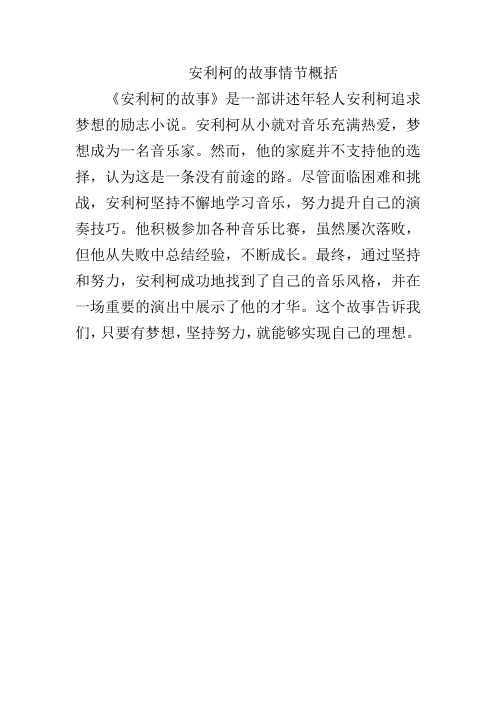 安利柯的故事情节概括

《安利柯的故事》是一部讲述年轻人安利柯追求梦想的励志小说。安利柯从小就对音乐充满热爱，梦想成为一名音乐家。然而，他的家庭并不支持他的选择，认为这是一条没有前途的路。尽管面临困难和挑战，安利柯坚持不懈地学习音乐，努力提升自己的演奏技巧。他积极参加各种音乐比赛，虽然屡次落败，但他从失败中总结经验，不断成长。最终，通过坚持和努力，安利柯成功地找到了自己的音乐风格，并在一场重要的演出中展示了他的才华。这个故事告诉我们，只要有梦想，坚持努力，就能够实现自己的理想。